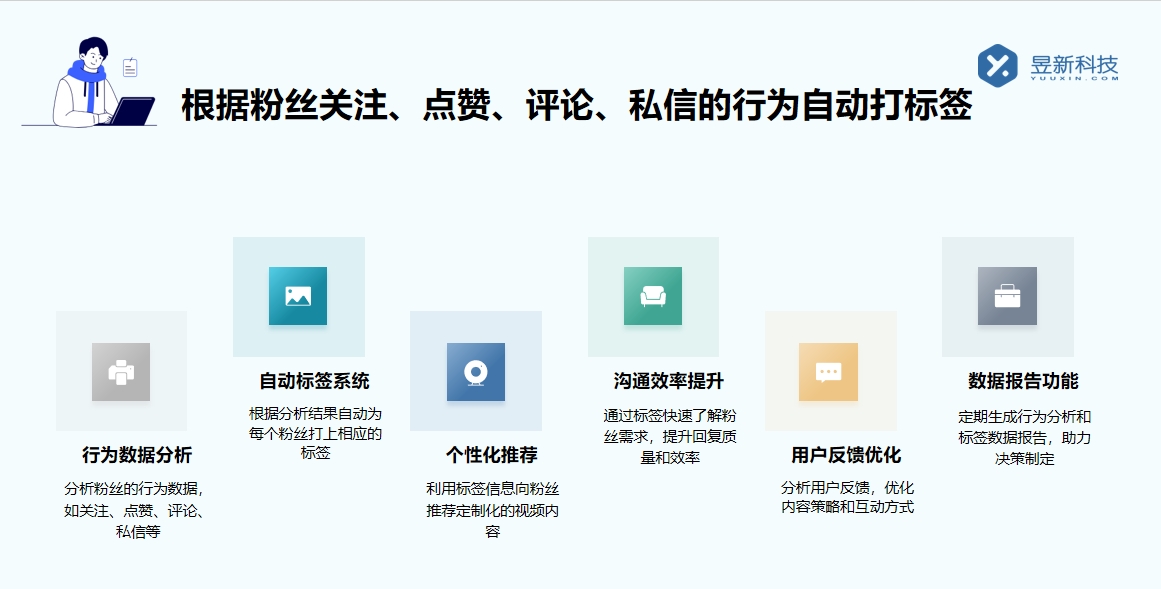 昱新科技
YUUXIN.COM

根据粉丝关注、点赞、评论、私信的行为自动打标签

行为数据分析
分析粉丝的行为数据，如关注、点赞、评论、私信等

自动标签系统
根据分析结果自动为每个粉丝打上相应的标签

个性化推荐
利用标签信息向粉丝推荐定制化的视频内容

沟通效率提升
通过标签快速了解粉丝需求，提升回复质量和效率

用户反馈优化
分析用户反馈，优化内容策略和互动方式

数据报告功能
定期生成行为分析和标签数据报告，助力决策制定